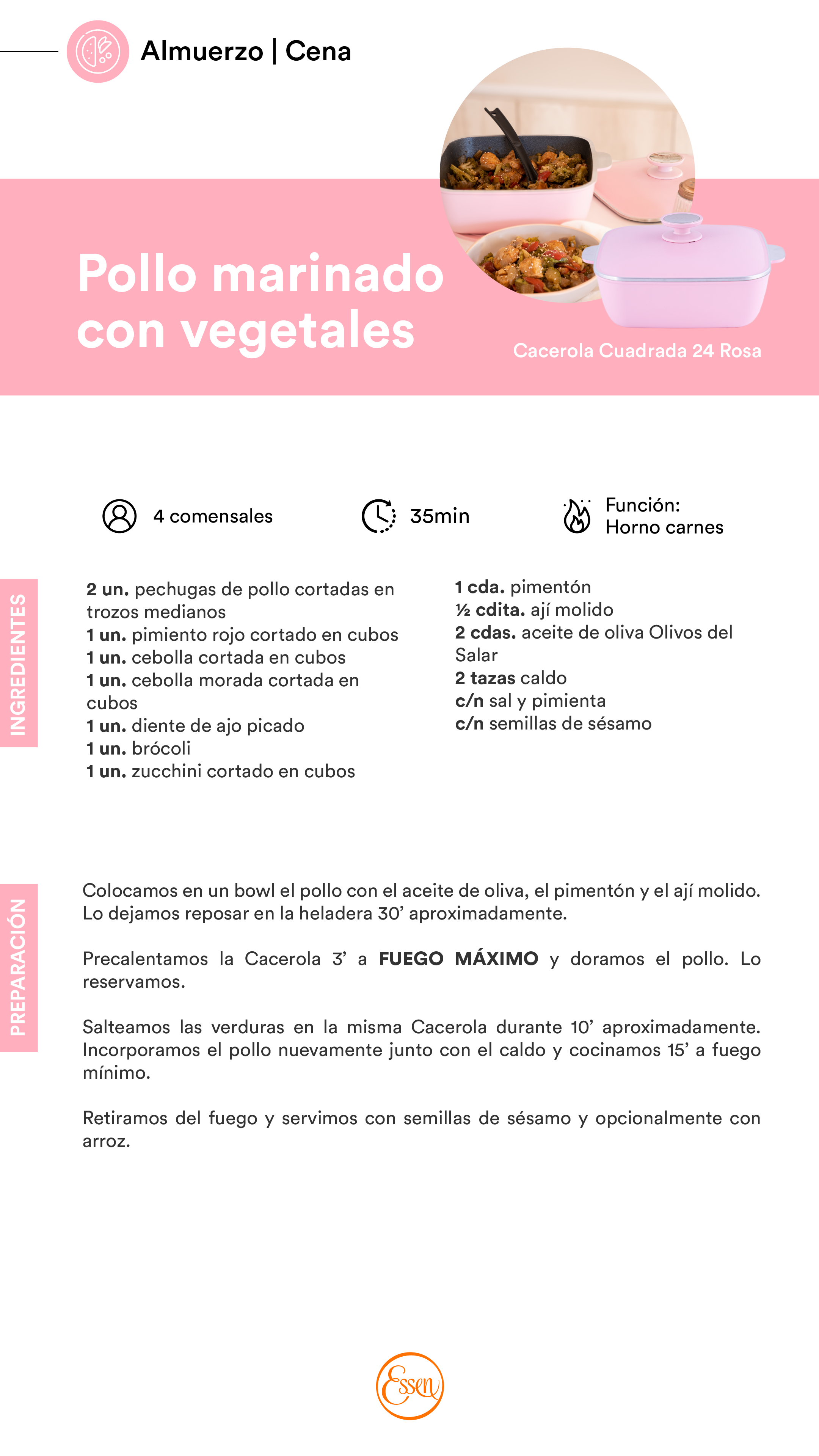 Almuerzo | Cena

Pollo marinado con vegetales

Cacerola Cuadrada 24 Rosa

4 comensales

35min

Función:
Horno carnes

INGREDIENTES

2 un. pechugas de pollo cortadas en trozos medianos
1 un. pimiento rojo cortado en cubos
1 un. cebolla cortada en cubos
1 un. cebolla morada cortada en cubos
1 un. diente de ajo picado
1 un. brócoli
1 un. zucchini cortado en cubos

1 cda. pimentón
½ cdita. ají molido
2 cdas. aceite de oliva Olivos del Salar
2 tazas caldo
c/n sal y pimienta
c/n semillas de sésamo

PREPARACIÓN

Colocamos en un bowl el pollo con el aceite de oliva, el pimentón y el ají molido. Lo dejamos reposar en la heladera 30' aproximadamente.

Precalentamos la Cacerola 3' a FUEGO MÁXIMO y doramos el pollo. Lo reservamos.

Salteamos las verduras en la misma Cacerola durante 10' aproximadamente. Incorporamos el pollo nuevamente junto con el caldo y cocinamos 15' a fuego mínimo.

Retiramos del fuego y servimos con semillas de sésamo y opcionalmente con arroz.

Essen